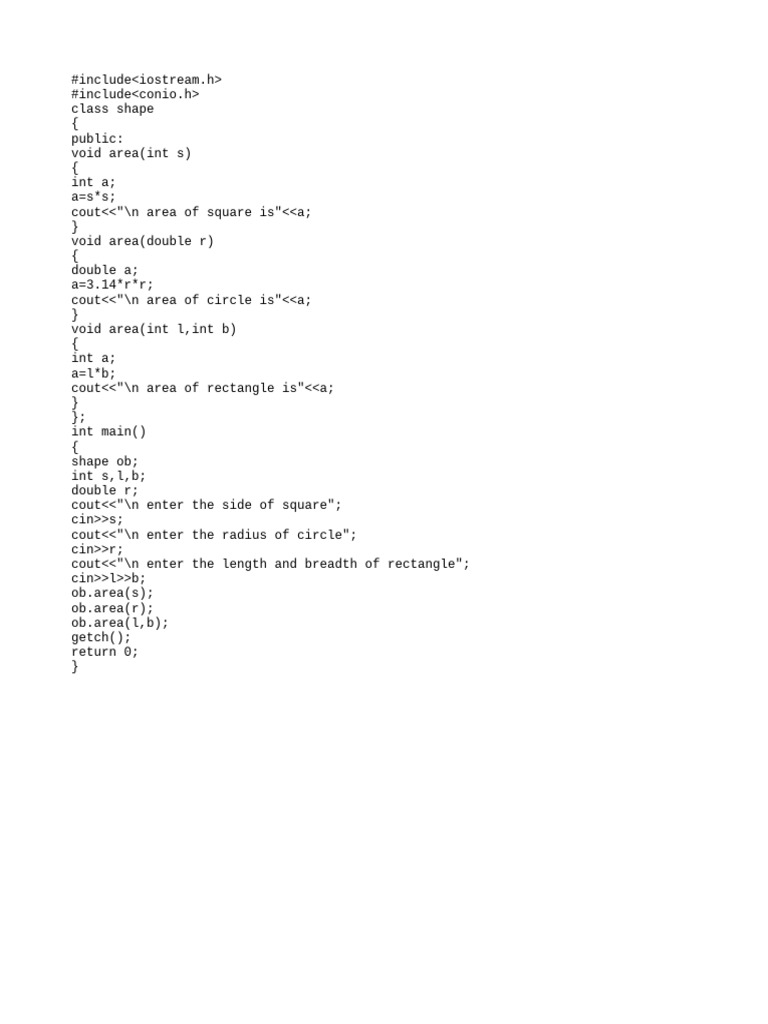 #include<iostream.h>
#include<conio.h>
class shape
{
public:
void area(int s)
{
int a;
a=s*s;
cout<<"\n area of square is"<<a;
}
void area(double r)
{
double a;
a=3.14*r*r;
cout<<"\n area of circle is"<<a;
}
void area(int l,int b)
{
int a;
a=l*b;
cout<<"\n area of rectangle is"<<a;
}
};
int main()
{
shape ob;
int s,l,b;
double r;
cout<<"\n enter the side of square";
cin>>s;
cout<<"\n enter the radius of circle";
cin>>r;
cout<<"\n enter the length and breadth of rectangle";
cin>>l>>b;
ob.area(s);
ob.area(r);
ob.area(l,b);
getch();
return 0;
}